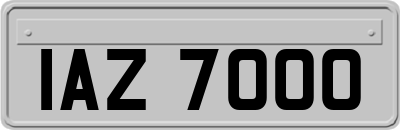 IAZ 7000